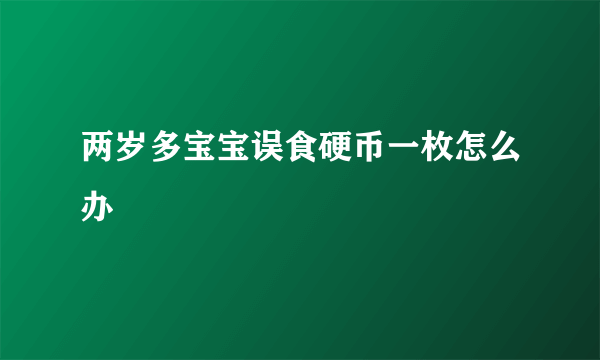 两岁多宝宝误食硬币一枚怎么办